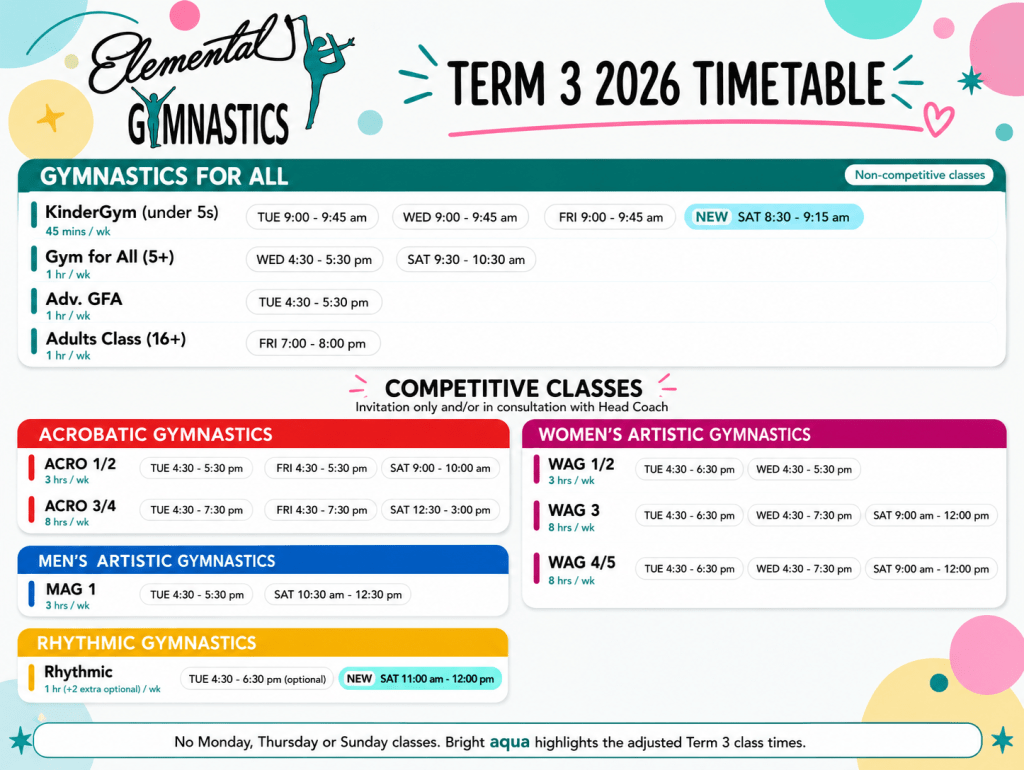 Elemental
GYMNASTICS

TERM 3 2026 TIMETABLE

GYMNASTICS FOR ALL

Non-competitive classes

KinderGym (under 5s)
45 mins / wk
TUE 9:00 - 9:45 am
WED 9:00 - 9:45 am
FRI 9:00 - 9:45 am
NEW SAT 8:30 - 9:15 am

Gym for All (5+)
1 hr / wk
WED 4:30 - 5:30 pm
SAT 9:30 - 10:30 am

Adv. GFA
1 hr / wk
TUE 4:30 - 5:30 pm

Adults Class (16+)
1 hr / wk
FRI 7:00 - 8:00 pm

COMPETITIVE CLASSES
Invitation only and/or in consultation with Head Coach

ACROBATIC GYMNASTICS

ACRO 1/2
3 hrs / wk
TUE 4:30 - 5:30 pm
FRI 4:30 - 5:30 pm
SAT 9:00 - 10:00 am

ACRO 3/4
8 hrs / wk
TUE 4:30 - 7:30 pm
FRI 4:30 - 7:30 pm
SAT 12:30 - 3:00 pm

MEN'S ARTISTIC GYMNASTICS

MAG 1
3 hrs / wk
TUE 4:30 - 5:30 pm
SAT 10:30 am - 12:30 pm

RHYTHMIC GYMNASTICS

Rhythmic
1 hr (+2 extra optional) / wk
TUE 4:30 - 6:30 pm (optional)
NEW SAT 11:00 am - 12:00 pm

WOMEN'S ARTISTIC GYMNASTICS

WAG 1/2
3 hrs / wk
TUE 4:30 - 6:30 pm
WED 4:30 - 5:30 pm

WAG 3
8 hrs / wk
TUE 4:30 - 6:30 pm
WED 4:30 - 7:30 pm
SAT 9:00 am - 12:00 pm

WAG 4/5
8 hrs / wk
TUE 4:30 - 6:30 pm
WED 4:30 - 7:30 pm
SAT 9:00 am - 12:00 pm

No Monday, Thursday or Sunday classes. Bright aqua highlights the adjusted Term 3 class times.